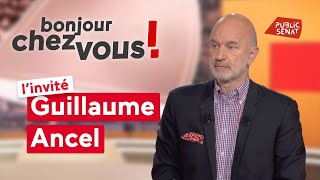 bonjour chez vous !

PUBLIC SÉNAT

l'invité
Guillaume
Ancel